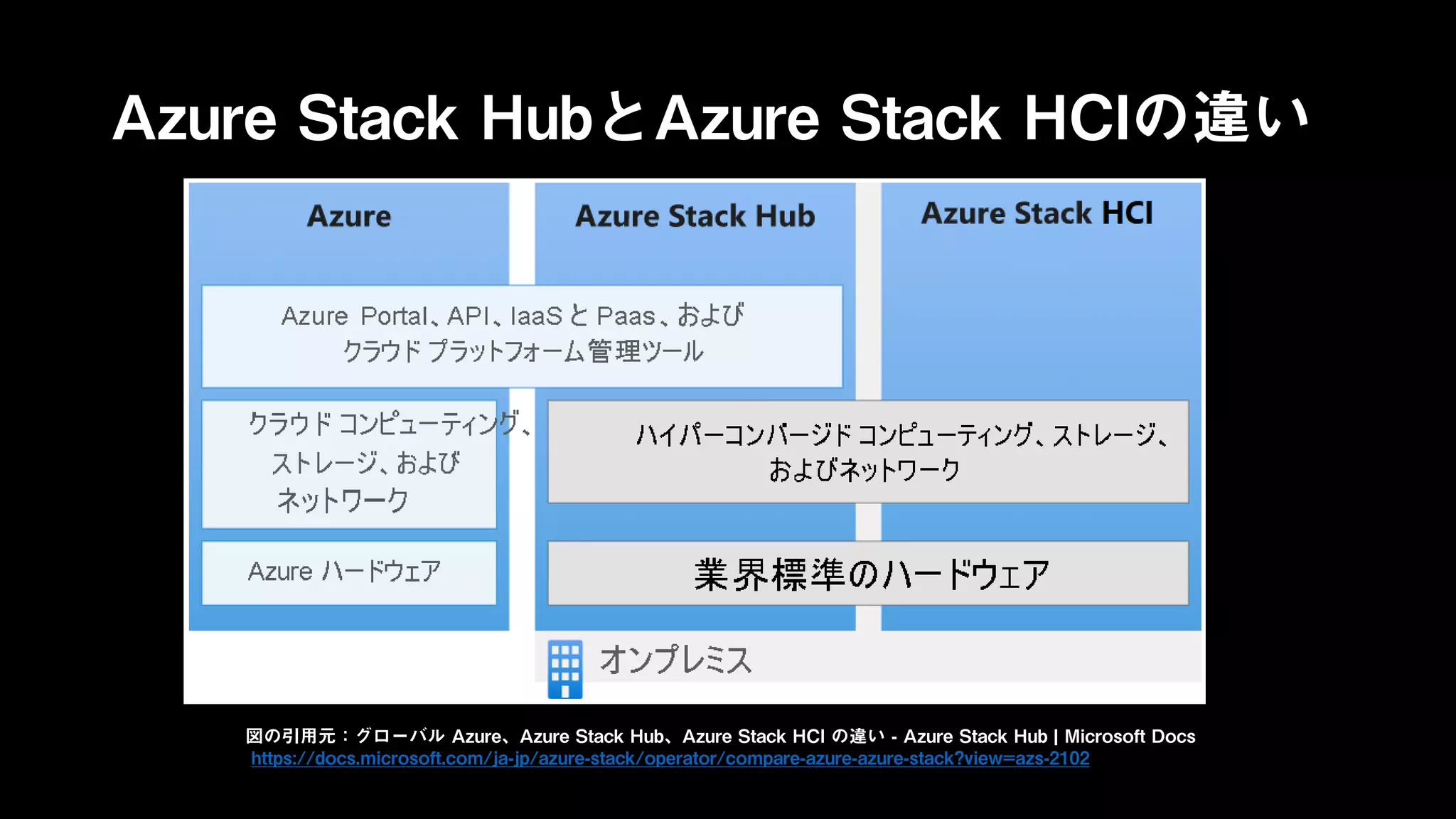 Azure Stack HubとAzure Stack HCIの違い

Azure

Azure Stack Hub

Azure Stack HCI

Azure Portal、API、IaaS と Paas、および クラウド プラットフォーム管理ツール

クラウド コンピューティング、ストレージ、および ネットワーク

ハイパーコンバージド コンピューティング、ストレージ、およびネットワーク

Azure ハードウェア

業界標準のハードウェア

オンプレミス

図の引用元：グローバル Azure、Azure Stack Hub、Azure Stack HCI の違い - Azure Stack Hub | Microsoft Docs
https://docs.microsoft.com/ja-jp/azure-stack/operator/compare-azure-azure-stack?view=azs-2102